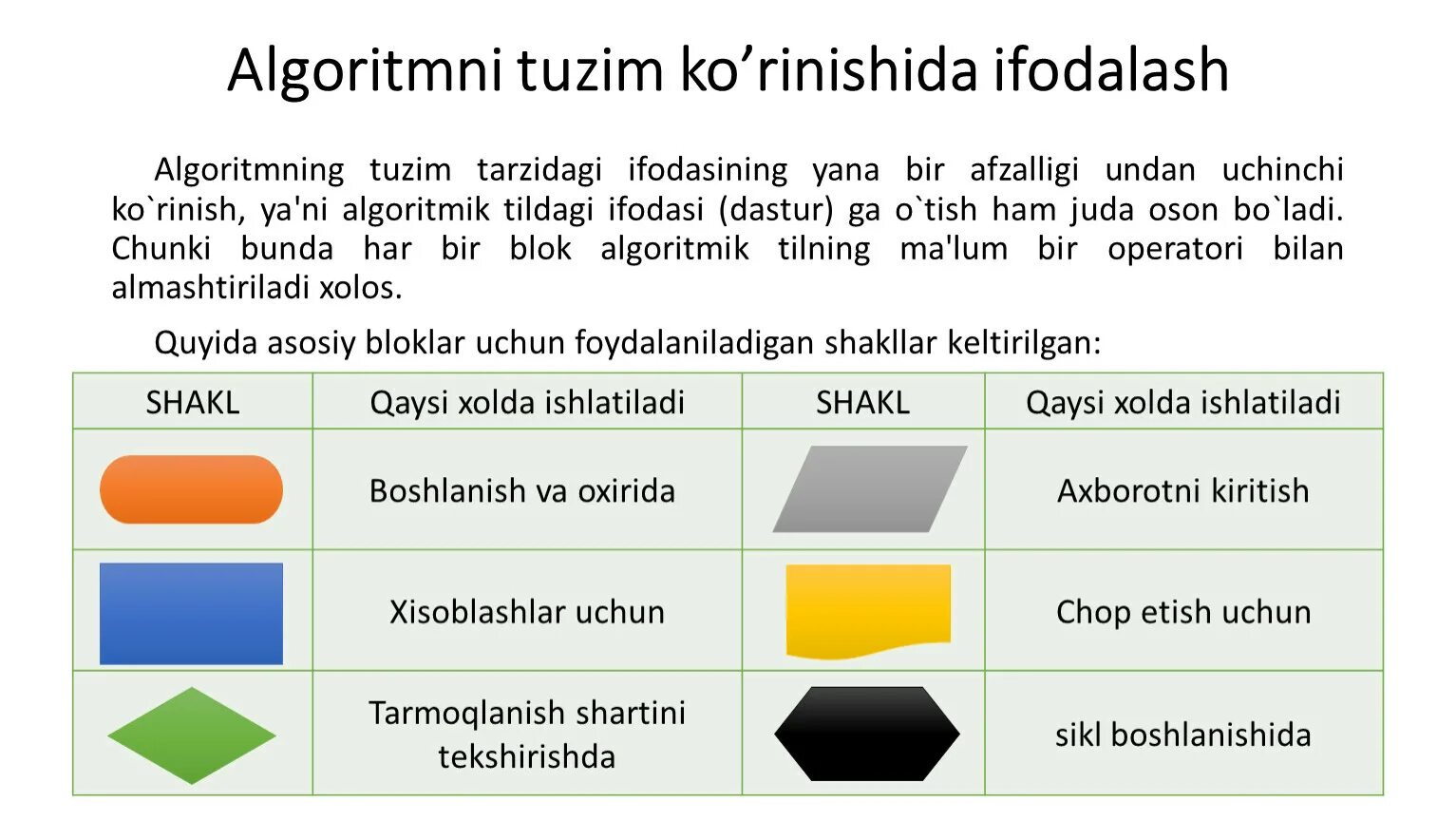 Algoritmni tuzim ko'rinishida ifodalash

Algoritmning tuzim tarzidagi ifodasining yana bir afzalligi undan uchinchi ko`rinish, ya'ni algoritmik tildagi ifodasi (dastur) ga o`tish ham juda oson bo`ladi. Chunki bunda har bir blok algoritmik tilning ma'lum bir operatori bilan almashtiriladi xolos.

Quyida asosiy bloklar uchun foydalaniladigan shakllar keltirilgan:

| SHAKL | Qaysi xolda ishlatiladi | SHAKL | Qaysi xolda ishlatiladi |
|---|---|---|---|
|  | Boshlanish va oxirida |  | Axborotni kiritish |
|  | Xisoblashlar uchun |  | Chop etish uchun |
|  | Tarmoqlanish shartini tekshirishda |  | sikl boshlanishida |